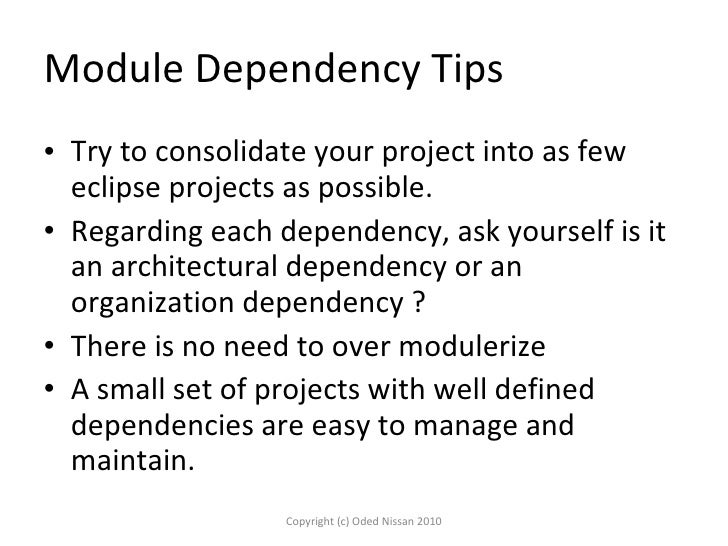 Module Dependency Tips

• Try to consolidate your project into as few eclipse projects as possible.
• Regarding each dependency, ask yourself is it an architectural dependency or an organization dependency ?
• There is no need to over modulerize
• A small set of projects with well defined dependencies are easy to manage and maintain.

Copyright (c) Oded Nissan 2010